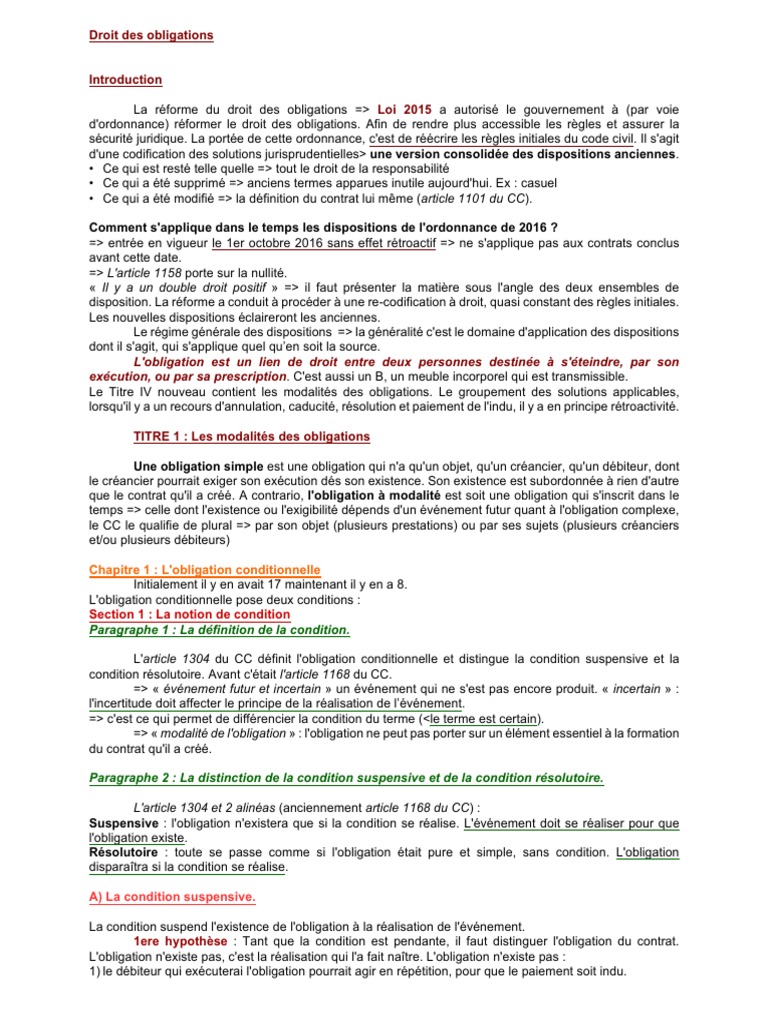 Droit des obligations

Introduction

La réforme du droit des obligations => Loi 2015 a autorisé le gouvernement à (par voie d'ordonnance) réformer le droit des obligations. Afin de rendre plus accessible les règles et assurer la sécurité juridique. La portée de cette ordonnance, c'est de réécrire les règles initiales du code civil. Il s'agit d'une codification des solutions jurisprudentielles> une version consolidée des dispositions anciennes.
• Ce qui est resté telle quelle => tout le droit de la responsabilité
• Ce qui a été supprimé => anciens termes apparues inutile aujourd'hui. Ex : casuel
• Ce qui a été modifié => la définition du contrat lui même (article 1101 du CC).

Comment s'applique dans le temps les dispositions de l'ordonnance de 2016 ?
=> entrée en vigueur le 1er octobre 2016 sans effet rétroactif => ne s'applique pas aux contrats conclus avant cette date.
=> L'article 1158 porte sur la nullité.
« Il y a un double droit positif » => il faut présenter la matière sous l'angle des deux ensembles de disposition. La réforme a conduit à procéder à une re-codification à droit, quasi constant des règles initiales. Les nouvelles dispositions éclaireront les anciennes.
Le régime générale des dispositions => la généralité c'est le domaine d'application des dispositions dont il s'agit, qui s'applique quel qu'en soit la source.
L'obligation est un lien de droit entre deux personnes destinée à s'éteindre, par son exécution, ou par sa prescription. C'est aussi un B, un meuble incorporel qui est transmissible.
Le Titre IV nouveau contient les modalités des obligations. Le groupement des solutions applicables, lorsqu'il y a un recours d'annulation, caducité, résolution et paiement de l'indu, il y a en principe rétroactivité.

TITRE 1 : Les modalités des obligations

Une obligation simple est une obligation qui n'a qu'un objet, qu'un créancier, qu'un débiteur, dont le créancier pourrait exiger son exécution dès son existence. Son existence est subordonnée à rien d'autre que le contrat qu'il a créé. A contrario, l'obligation à modalité est soit une obligation qui s'inscrit dans le temps => celle dont l'existence ou l'exigibilité dépends d'un événement futur quant à l'obligation complexe, le CC le qualifie de plural => par son objet (plusieurs prestations) ou par ses sujets (plusieurs créanciers et/ou plusieurs débiteurs)

Chapitre 1 : L'obligation conditionnelle
Initialement il y en avait 17 maintenant il y en a 8.
L'obligation conditionnelle pose deux conditions :
Section 1 : La notion de condition
Paragraphe 1 : La définition de la condition.

L'article 1304 du CC définit l'obligation conditionnelle et distingue la condition suspensive et la condition résolutoire. Avant c'était l'article 1168 du CC.
=> « événement futur et incertain » un événement qui ne s'est pas encore produit. « incertain » : l'incertitude doit affecter le principe de la réalisation de l'événement.
=> c'est ce qui permet de différencier la condition du terme (<le terme est certain).
=> « modalité de l'obligation » : l'obligation ne peut pas porter sur un élément essentiel à la formation du contrat qu'il a créé.

Paragraphe 2 : La distinction de la condition suspensive et de la condition résolutoire.

L'article 1304 et 2 alinéas (anciennement article 1168 du CC) :
Suspensive : l'obligation n'existera que si la condition se réalise. L'événement doit se réaliser pour que l'obligation existe.
Résolutoire : toute se passe comme si l'obligation était pure et simple, sans condition. L'obligation disparaîtra si la condition se réalise.

A) La condition suspensive.

La condition suspend l'existence de l'obligation à la réalisation de l'événement.
1ere hypothèse : Tant que la condition est pendante, il faut distinguer l'obligation du contrat. L'obligation n'existe pas, c'est la réalisation qui l'a fait naître. L'obligation n'existe pas :
1) le débiteur qui exécuterai l'obligation pourrait agir en répétition, pour que le paiement soit indu.